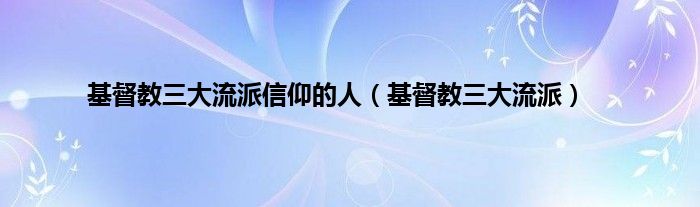 基督教三大流派信仰的人（基督教三大流派）